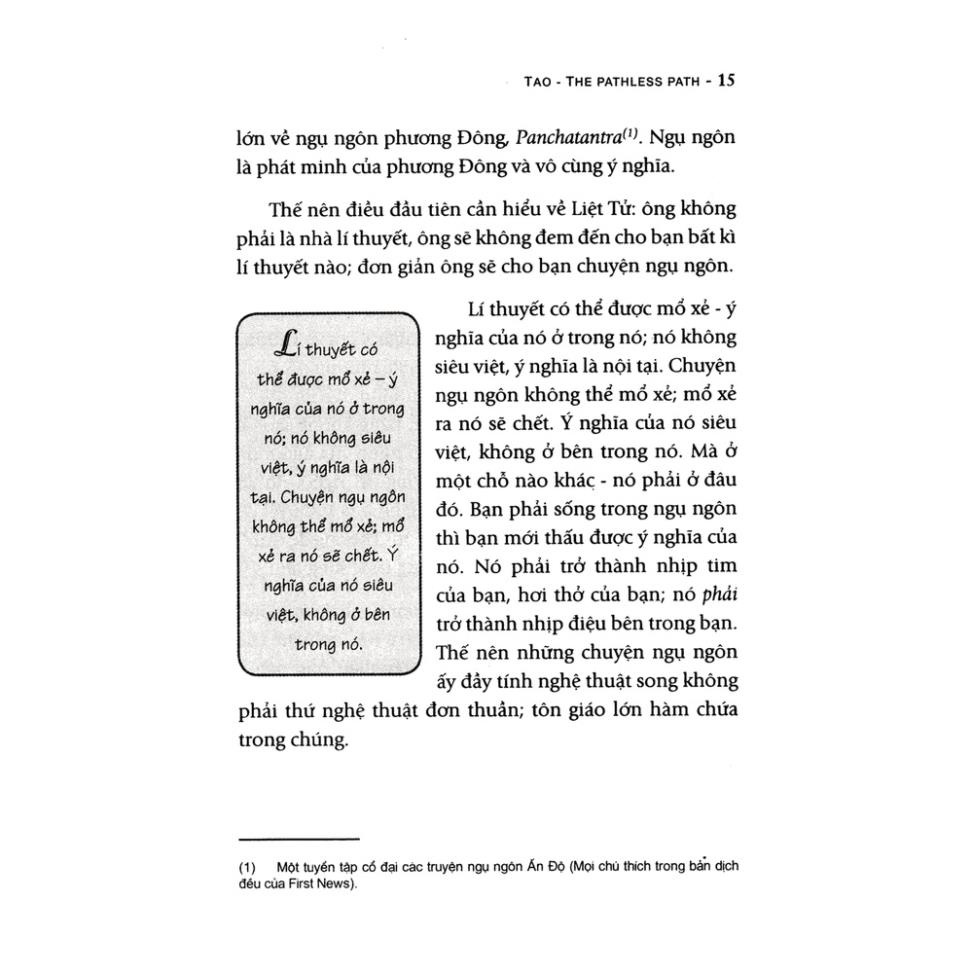 TAO - THE PATHLESS PATH - 15

lớn về ngụ ngôn phương Đông, Panchatantra$^{(1)}$. Ngụ ngôn là phát minh của phương Đông và vô cùng ý nghĩa.

Thế nên điều đầu tiên cần hiểu về Liệt Tử: ông không phải là nhà lí thuyết, ông sẽ không đem đến cho bạn bất kì lí thuyết nào; đơn giản ông sẽ cho bạn chuyện ngụ ngôn.

Lí thuyết có thể được mổ xẻ – ý nghĩa của nó ở trong nó; nó không siêu việt, ý nghĩa là nội tại. Chuyện ngụ ngôn không thể mổ xẻ; mổ xẻ ra nó sẽ chết. Ý nghĩa của nó siêu việt, không ở bên trong nó.

Lí thuyết có thể được mổ xẻ - ý nghĩa của nó ở trong nó; nó không siêu việt, ý nghĩa là nội tại. Chuyện ngụ ngôn không thể mổ xẻ; mổ xẻ ra nó sẽ chết. Ý nghĩa của nó siêu việt, không ở bên trong nó. Mà ở một chỗ nào khác - nó phải ở đâu đó. Bạn phải sống trong ngụ ngôn thì bạn mới thấu được ý nghĩa của nó. Nó phải trở thành nhịp tim của bạn, hơi thở của bạn; nó phải trở thành nhịp điệu bên trong bạn. Thế nên những chuyện ngụ ngôn ấy đầy tính nghệ thuật song không phải thứ nghệ thuật đơn thuần; tôn giáo lớn hàm chứa trong chúng.

(1) Một tuyển tập cổ đại các truyện ngụ ngôn Ấn Độ (Mọi chú thích trong bản dịch đều của First News).